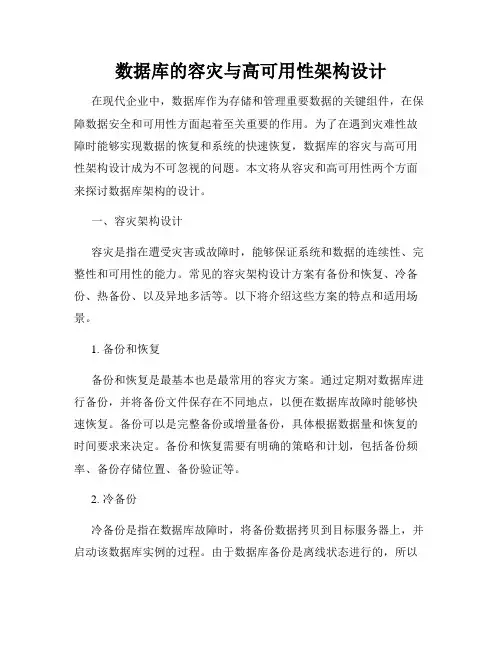 数据库的容灾与高可用性架构设计

在现代企业中，数据库作为存储和管理重要数据的关键组件，在保障数据安全和可用性方面起着至关重要的作用。为了在遇到灾难性故障时能够实现数据的恢复和系统的快速恢复，数据库的容灾与高可用性架构设计成为不可忽视的问题。本文将从容灾和高可用性两个方面来探讨数据库架构的设计。

一、容灾架构设计

容灾是指在遭受灾害或故障时，能够保证系统和数据的连续性、完整性和可用性的能力。常见的容灾架构设计方案有备份和恢复、冷备份、热备份、以及异地多活等。以下将介绍这些方案的特点和适用场景。

1. 备份和恢复

备份和恢复是最基本也是最常用的容灾方案。通过定期对数据库进行备份，并将备份文件保存在不同地点，以便在数据库故障时能够快速恢复。备份可以是完整备份或增量备份，具体根据数据量和恢复的时间要求来决定。备份和恢复需要有明确的策略和计划，包括备份频率、备份存储位置、备份验证等。

2. 冷备份

冷备份是指在数据库故障时，将备份数据拷贝到目标服务器上，并启动该数据库实例的过程。由于数据库备份是离线状态进行的，所以